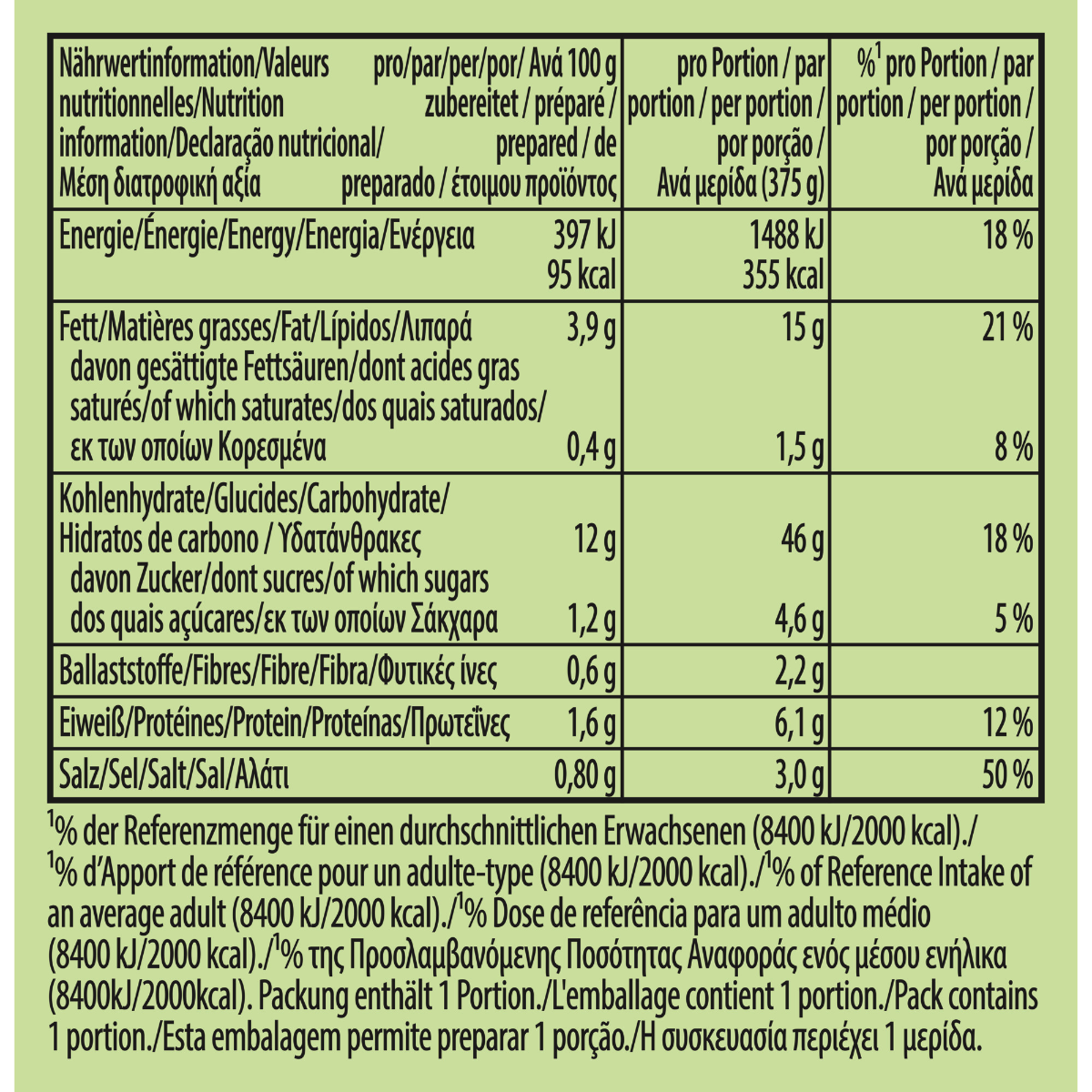 | Nährwertinformation/Valeurs nutritionnelles/Nutrition information/Declaração nutricional/ Μέση διατροφική αξία | pro/par/per/por/ Ανά 100 g zubereitet / préparé / prepared / de preparado / έτοιμου προϊόντος | pro Portion / par portion / per portion / por porção / Ανά μερίδα (375 g) | %$^1$ pro Portion / par portion / per portion / por porção / Ανά μερίδα |
|---|---|---|---|
| Energie/Énergie/Energy/Energia/Ενέργεια | 397 kJ 95 kcal | 1488 kJ 355 kcal | 18 % |
| Fett/Matières grasses/Fat/Lípidos/Λιπαρά | 3,9 g | 15 g | 21 % |
| davon gesättigte Fettsäuren/dont acides gras saturés/of which saturates/dos quais saturados/ εκ των οποίων Κορεσμένα | 0,4 g | 1,5 g | 8 % |
| Kohlenhydrate/Glucides/Carbohydrate/ Hidratos de carbono / Υδατάνθρακες | 12 g | 46 g | 18 % |
| davon Zucker/dont sucres/of which sugars dos quais açúcares/εκ των οποίων Σάκχαρα | 1,2 g | 4,6 g | 5 % |
| Ballaststoffe/Fibres/Fibre/Fibra/Φυτικές ίνες | 0,6 g | 2,2 g | |
| Eiweiß/Protéines/Protein/Proteínas/Πρωτεΐνες | 1,6 g | 6,1 g | 12 % |
| Salz/Sel/Salt/Sal/Αλάτι | 0,80 g | 3,0 g | 50 % |

$^1$% der Referenzmenge für einen durchschnittlichen Erwachsenen (8400 kJ/2000 kcal)./ $^1$% d'Apport de référence pour un adulte-type (8400 kJ/2000 kcal)./$^1$% of Reference Intake of an average adult (8400 kJ/2000 kcal)./$^1$% Dose de referência para um adulto médio (8400 kJ/2000 kcal)./$^1$% της Προσλαμβανόμενης Ποσότητας Αναφοράς ενός μέσου ενήλικα (8400kJ/2000kcal). Packung enthält 1 Portion./L'emballage contient 1 portion./Pack contains 1 portion./Esta embalagem permite preparar 1 porção./Η συσκευασία περιέχει 1 μερίδα.